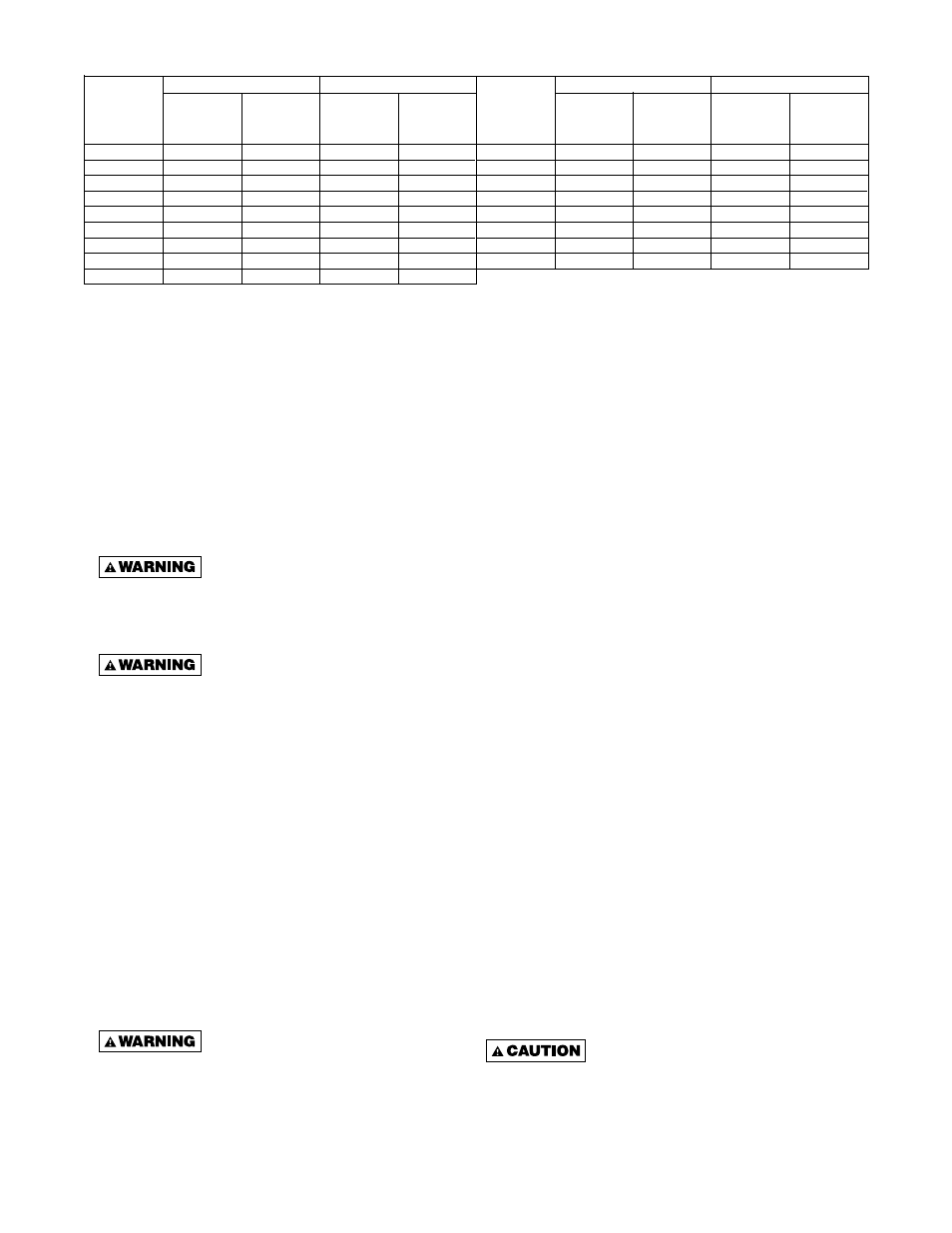 WARNING

WARNING

WARNING

CAUTION